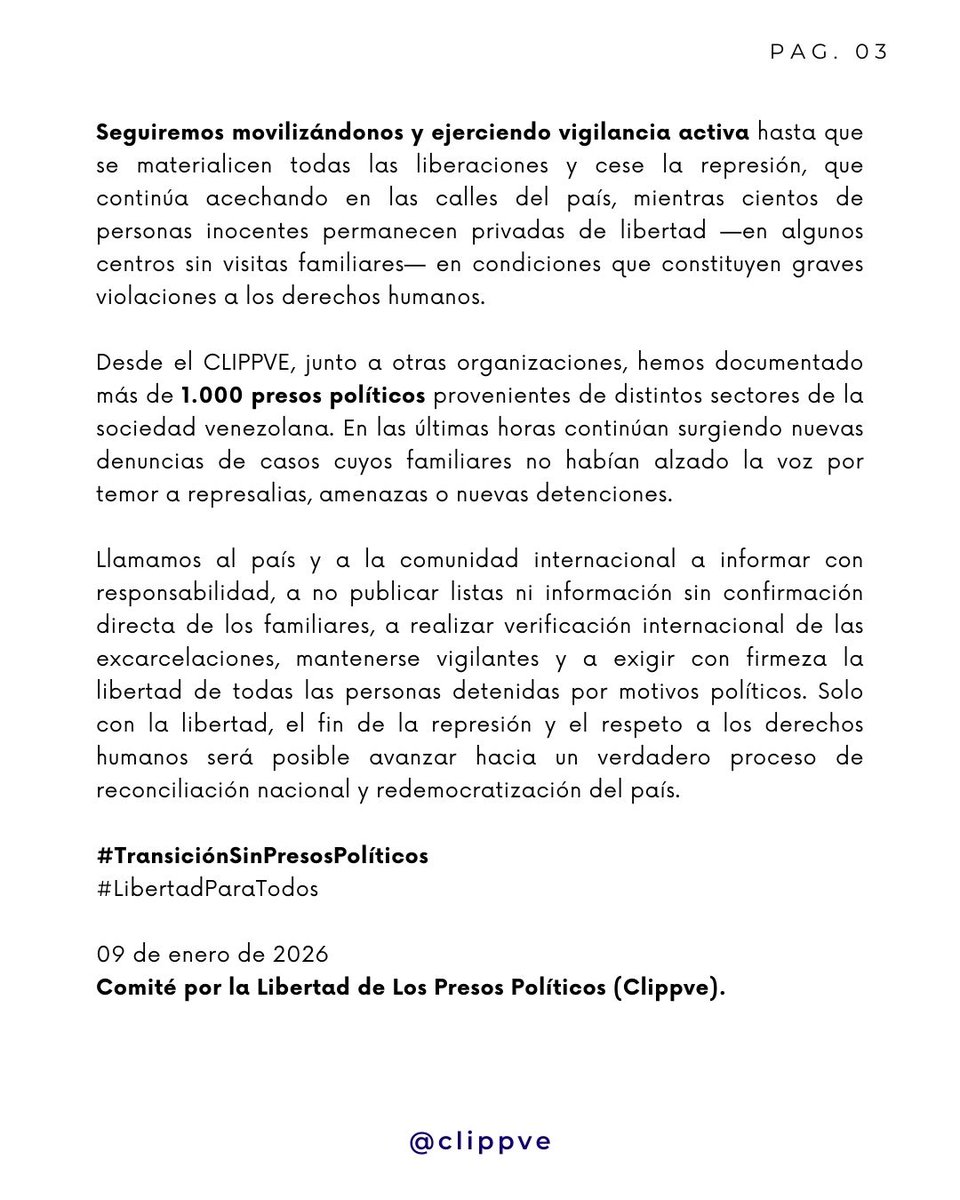 PAG. 03

Seguiremos movilizándonos y ejerciendo vigilancia activa hasta que se materialicen todas las liberaciones y cese la represión, que continúa acechando en las calles del país, mientras cientos de personas inocentes permanecen privadas de libertad —en algunos centros sin visitas familiares— en condiciones que constituyen graves violaciones a los derechos humanos.

Desde el CLIPPVE, junto a otras organizaciones, hemos documentado más de 1.000 presos políticos provenientes de distintos sectores de la sociedad venezolana. En las últimas horas continúan surgiendo nuevas denuncias de casos cuyos familiares no habían alzado la voz por temor a represalias, amenazas o nuevas detenciones.

Llamamos al país y a la comunidad internacional a informar con responsabilidad, a no publicar listas ni información sin confirmación directa de los familiares, a realizar verificación internacional de las excarcelaciones, mantenerse vigilantes y a exigir con firmeza la libertad de todas las personas detenidas por motivos políticos. Solo con la libertad, el fin de la represión y el respeto a los derechos humanos será posible avanzar hacia un verdadero proceso de reconciliación nacional y redemocratización del país.

#TransiciónSinPresosPolíticos
#LibertadParaTodos

09 de enero de 2026
Comité por la Libertad de Los Presos Políticos (Clippve).

@clippve